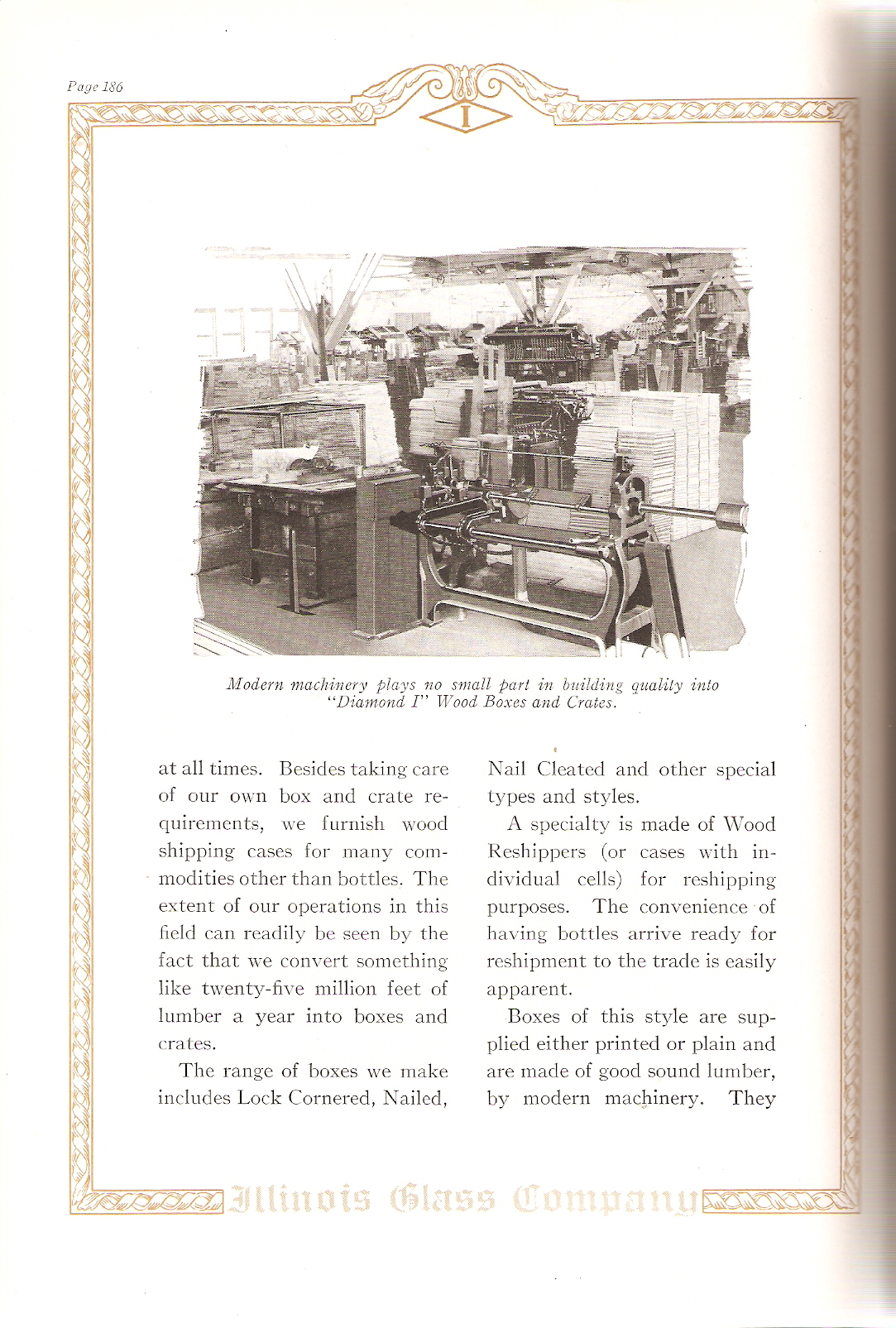 Page 186

I

Modern machinery plays no small part in building quality into "Diamond I" Wood Boxes and Crates.

at all times. Besides taking care of our own box and crate requirements, we furnish wood shipping cases for many commodities other than bottles. The extent of our operations in this field can readily be seen by the fact that we convert something like twenty-five million feet of lumber a year into boxes and crates.

The range of boxes we make includes Lock Cornered, Nailed, Nail Cleated and other special types and styles.

A specialty is made of Wood Reshippers (or cases with individual cells) for reshipping purposes. The convenience of having bottles arrive ready for reshipment to the trade is easily apparent.

Boxes of this style are supplied either printed or plain and are made of good sound lumber, by modern machinery. They

Illinois Glass Company